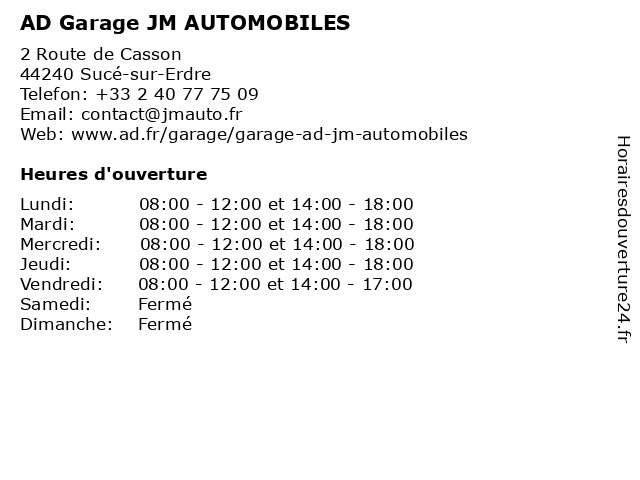 AD Garage JM AUTOMOBILES

2 Route de Casson
44240 Sucé-sur-Erdre
Telefon: +33 2 40 77 75 09
Email: contact@jmauto.fr
Web: www.ad.fr/garage/garage-ad-jm-automobiles

Heures d'ouverture

| | |
|---|---|
| Lundi: | 08:00 - 12:00 et 14:00 - 18:00 |
| Mardi: | 08:00 - 12:00 et 14:00 - 18:00 |
| Mercredi: | 08:00 - 12:00 et 14:00 - 18:00 |
| Jeudi: | 08:00 - 12:00 et 14:00 - 18:00 |
| Vendredi: | 08:00 - 12:00 et 14:00 - 17:00 |
| Samedi: | Fermé |
| Dimanche: | Fermé |

Horairesdouverture24.fr